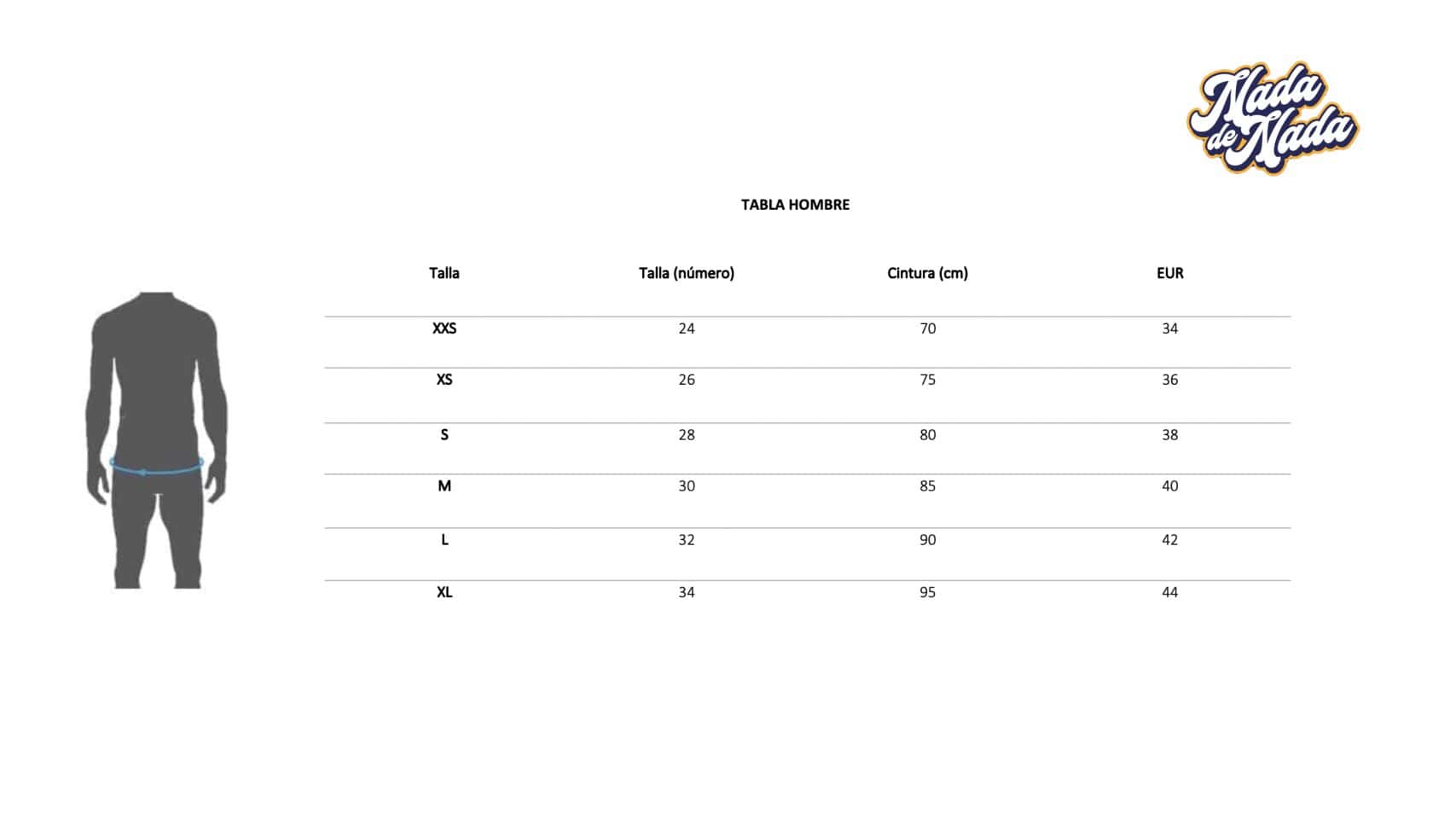 Nada de Nada

TABLA HOMBRE

| Talla | Talla (número) | Cintura (cm) | EUR |
|---|---|---|---|
| XXS | 24 | 70 | 34 |
| XS | 26 | 75 | 36 |
| S | 28 | 80 | 38 |
| M | 30 | 85 | 40 |
| L | 32 | 90 | 42 |
| XL | 34 | 95 | 44 |